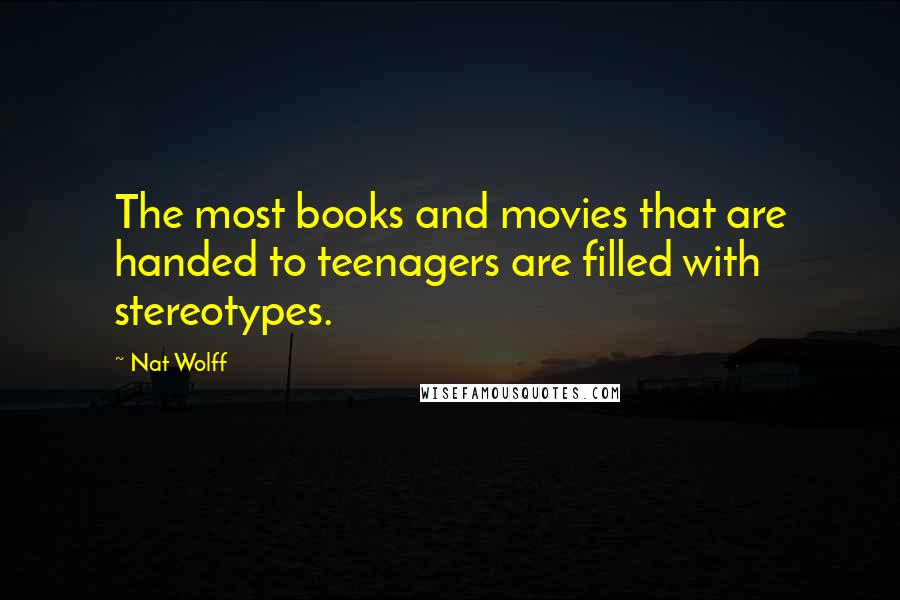 The most books and movies that are handed to teenagers are filled with stereotypes.

~ Nat Wolff

WISEFAMOUSQUOTES.COM